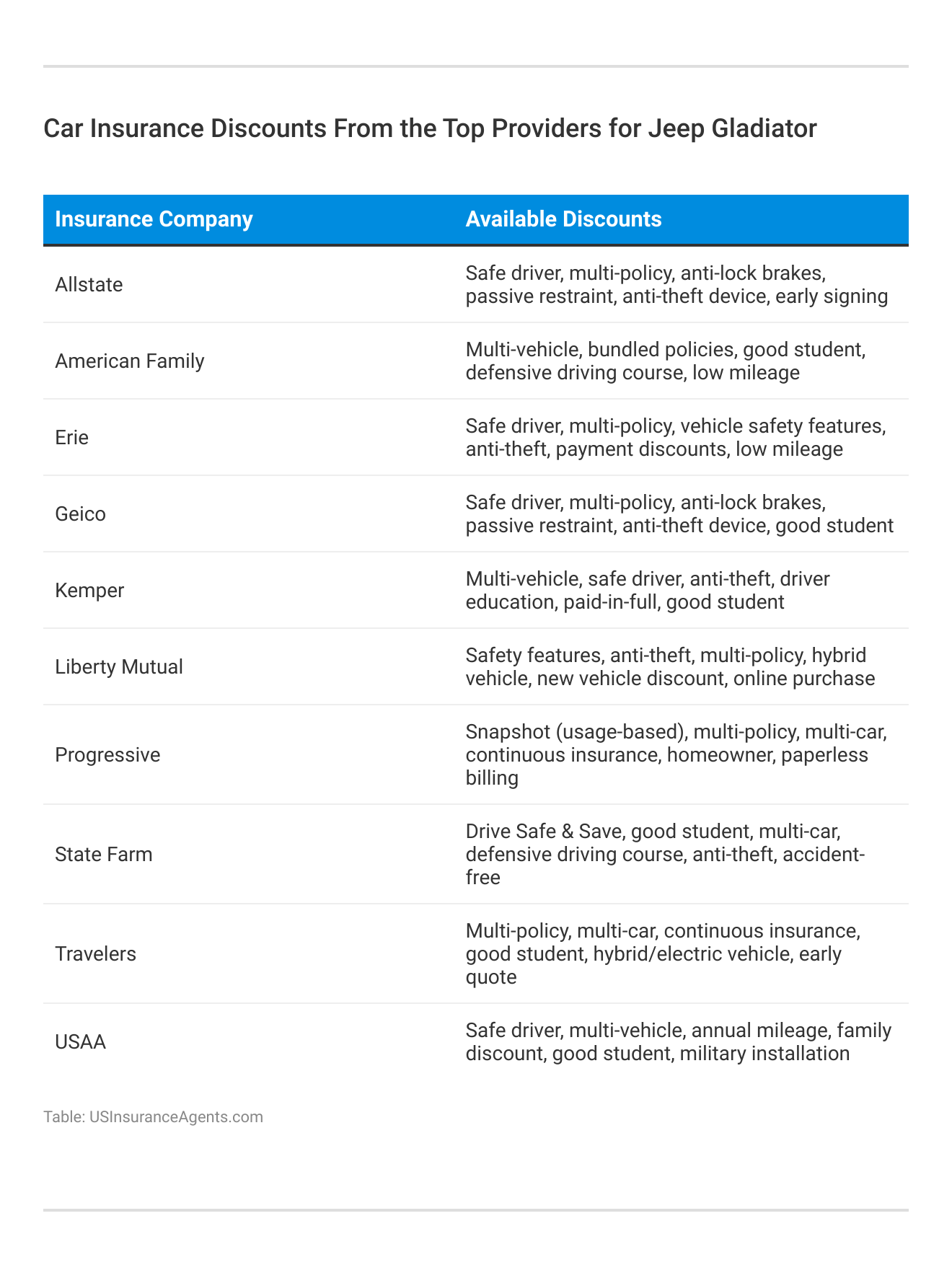 Car Insurance Discounts From the Top Providers for Jeep Gladiator

| Insurance Company | Available Discounts |
|---|---|
| Allstate | Safe driver, multi-policy, anti-lock brakes, passive restraint, anti-theft device, early signing |
| American Family | Multi-vehicle, bundled policies, good student, defensive driving course, low mileage |
| Erie | Safe driver, multi-policy, vehicle safety features, anti-theft, payment discounts, low mileage |
| Geico | Safe driver, multi-policy, anti-lock brakes, passive restraint, anti-theft device, good student |
| Kemper | Multi-vehicle, safe driver, anti-theft, driver education, paid-in-full, good student |
| Liberty Mutual | Safety features, anti-theft, multi-policy, hybrid vehicle, new vehicle discount, online purchase |
| Progressive | Snapshot (usage-based), multi-policy, multi-car, continuous insurance, homeowner, paperless billing |
| State Farm | Drive Safe & Save, good student, multi-car, defensive driving course, anti-theft, accident-free |
| Travelers | Multi-policy, multi-car, continuous insurance, good student, hybrid/electric vehicle, early quote |
| USAA | Safe driver, multi-vehicle, annual mileage, family discount, good student, military installation |

Table: USInsuranceAgents.com